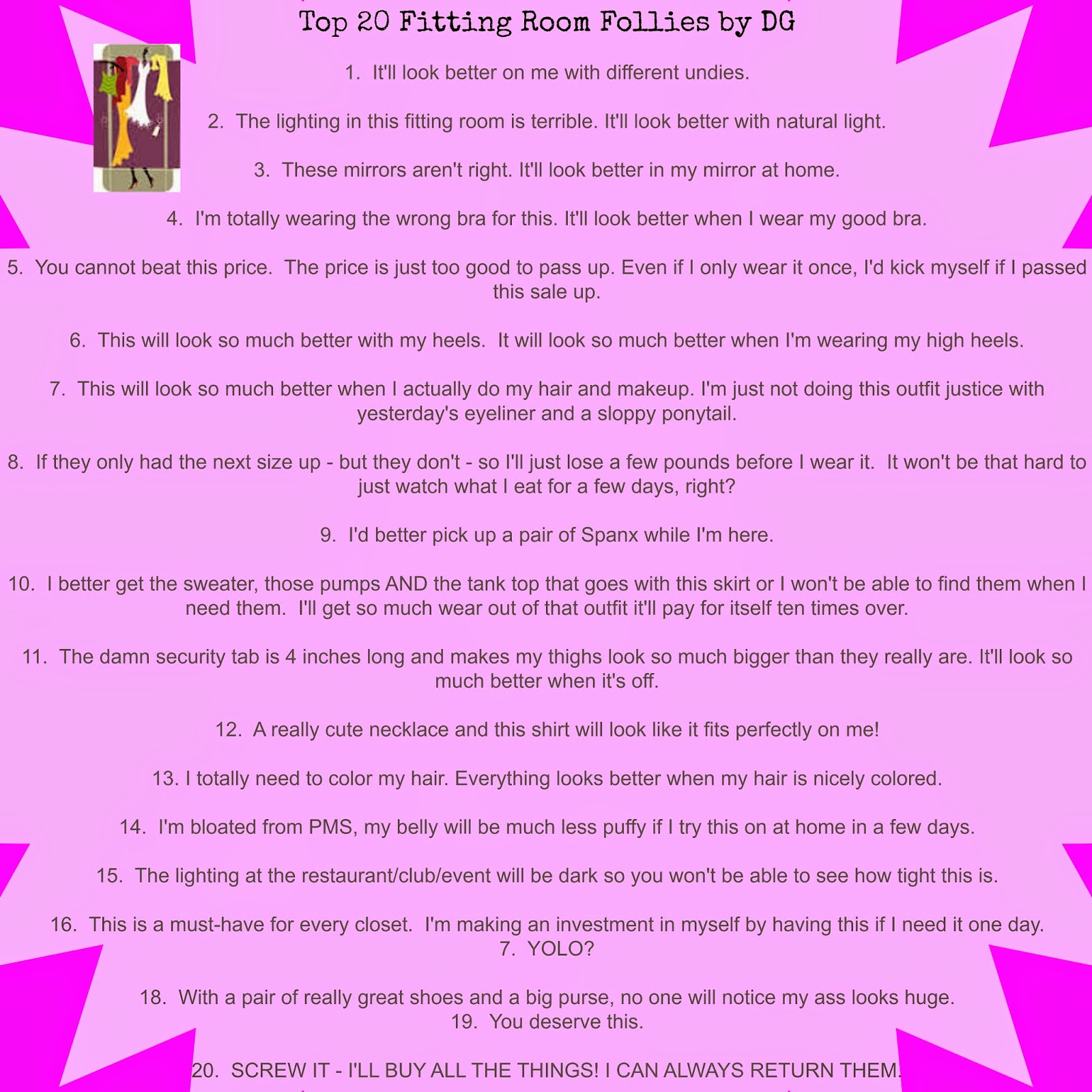 Top 20 Fitting Room Follies by DG

1. It'll look better on me with different undies.

2. The lighting in this fitting room is terrible. It'll look better with natural light.

3. These mirrors aren't right. It'll look better in my mirror at home.

4. I'm totally wearing the wrong bra for this. It'll look better when I wear my good bra.

5. You cannot beat this price. The price is just too good to pass up. Even if I only wear it once, I'd kick myself if I passed this sale up.

6. This will look so much better with my heels. It will look so much better when I'm wearing my high heels.

7. This will look so much better when I actually do my hair and makeup. I'm just not doing this outfit justice with yesterday's eyeliner and a sloppy ponytail.

8. If they only had the next size up - but they don't - so I'll just lose a few pounds before I wear it. It won't be that hard to just watch what I eat for a few days, right?

9. I'd better pick up a pair of Spanx while I'm here.

10. I better get the sweater, those pumps AND the tank top that goes with this skirt or I won't be able to find them when I need them. I'll get so much wear out of that outfit it'll pay for itself ten times over.

11. The damn security tab is 4 inches long and makes my thighs look so much bigger than they really are. It'll look so much better when it's off.

12. A really cute necklace and this shirt will look like it fits perfectly on me!

13. I totally need to color my hair. Everything looks better when my hair is nicely colored.

14. I'm bloated from PMS, my belly will be much less puffy if I try this on at home in a few days.

15. The lighting at the restaurant/club/event will be dark so you won't be able to see how tight this is.

16. This is a must-have for every closet. I'm making an investment in myself by having this if I need it one day.
7. YOLO?

18. With a pair of really great shoes and a big purse, no one will notice my ass looks huge.
19. You deserve this.

20. SCREW IT - I'LL BUY ALL THE THINGS! I CAN ALWAYS RETURN THEM.